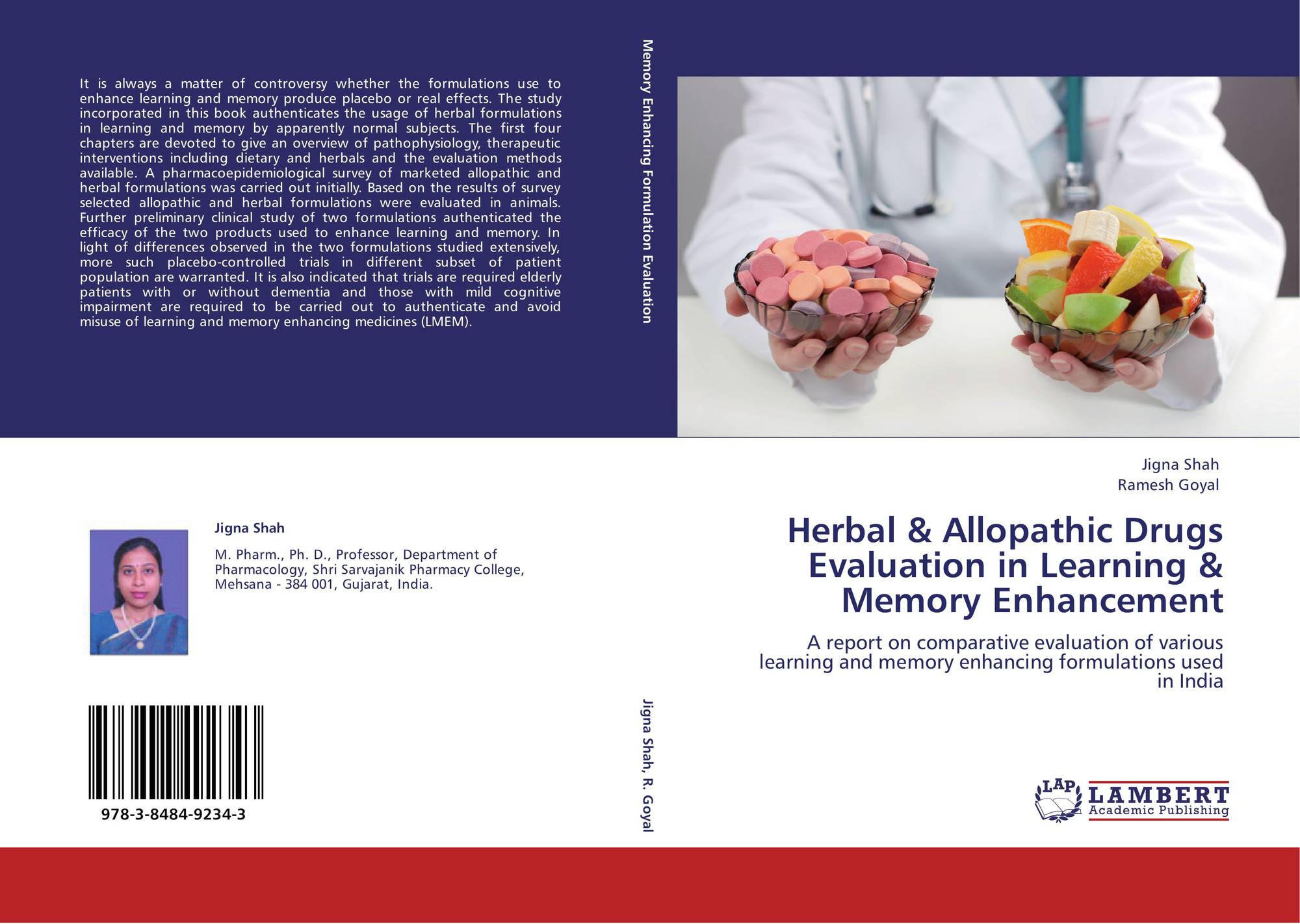 It is always a matter of controversy whether the formulations use to enhance learning and memory produce placebo or real effects. The study incorporated in this book authenticates the usage of herbal formulations in learning and memory by apparently normal subjects. The first four chapters are devoted to give an overview of pathophysiology, therapeutic interventions including dietary and herbals and the evaluation methods available. A pharmacoepidemiological survey of marketed allopathic and herbal formulations was carried out initially. Based on the results of survey selected allopathic and herbal formulations were evaluated in animals. Further preliminary clinical study of two formulations authenticated the efficacy of the two products used to enhance learning and memory. In light of differences observed in the two formulations studied extensively, more such placebo-controlled trials in different subset of patient population are warranted. It is also indicated that trials are required elderly patients with or without dementia and those with mild cognitive impairment are required to be carried out to authenticate and avoid misuse of learning and memory enhancing medicines (LMEM).

Jigna Shah

M. Pharm., Ph. D., Professor, Department of Pharmacology, Shri Sarvajanik Pharmacy College, Mehsana - 384 001, Gujarat, India.

978-3-8484-9234-3

Memory Enhancing Formulation Evaluation

Jigna Shah, R. Goyal

Jigna Shah
Ramesh Goyal

Herbal & Allopathic Drugs Evaluation in Learning & Memory Enhancement

A report on comparative evaluation of various learning and memory enhancing formulations used in India

LAP LAMBERT Academic Publishing